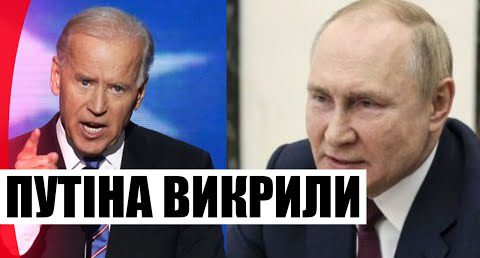 ПУТІНА ВИКРИЛИ